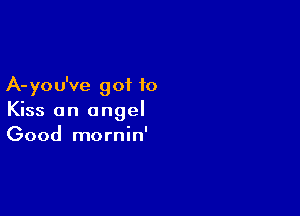 A-you've got to
Kiss an angel
Good mornin'